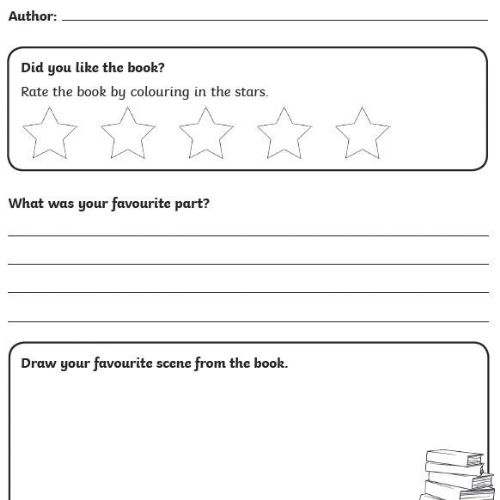 Author:

Did you like the book?

Rate the book by colouring in the stars.

What was your favourite part?

Draw your favourite scene from the book.